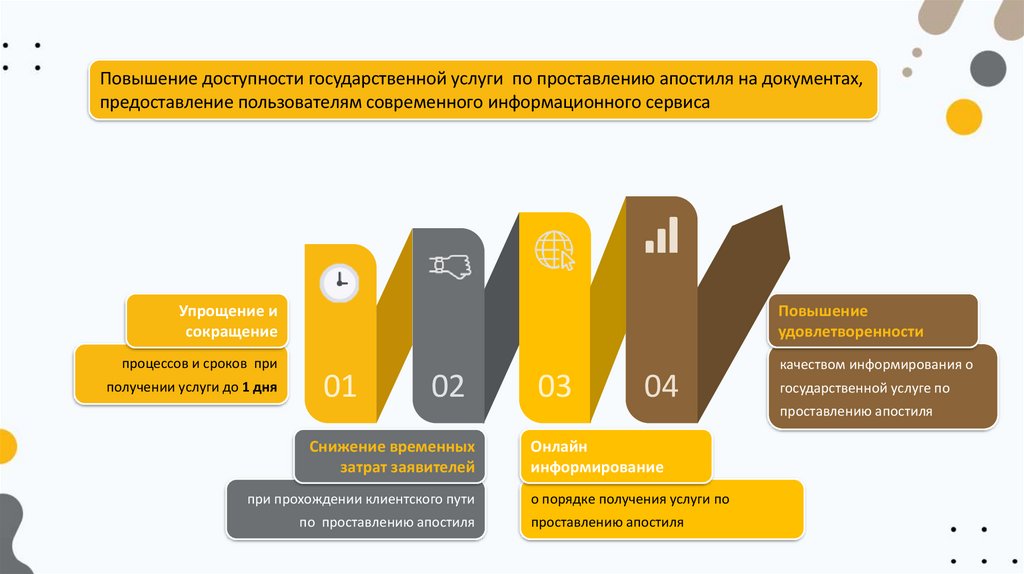 Повышение доступности государственной услуги по проставлению апостиля на документах, предоставление пользователям современного информационного сервиса

Упрощение и сокращение

процессов и сроков при получении услуги до 1 дня

01

02

03

04

Снижение временных затрат заявителей

при прохождении клиентского пути по проставлению апостиля

Онлайн информирование

о порядке получения услуги по проставлению апостиля

Повышение удовлетворенности

качеством информирования о государственной услуге по проставлению апостиля